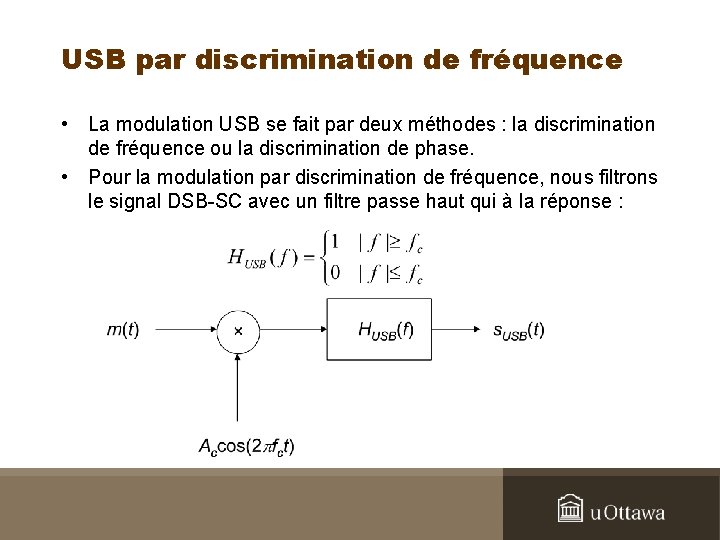 USB par discrimination de fréquence

• La modulation USB se fait par deux méthodes : la discrimination de fréquence ou la discrimination de phase.

• Pour la modulation par discrimination de fréquence, nous filtrons le signal DSB-SC avec un filtre passe haut qui à la réponse :

$H_{USB}(f) = \begin{cases} 1 & |f| \geq f_c \\ 0 & |f| \leq f_c \end{cases}$

$m(t)$

$\times$

$H_{USB}(f)$

$s_{USB}(t)$

$A_c\cos(2\pi f_c t)$

uOttawa